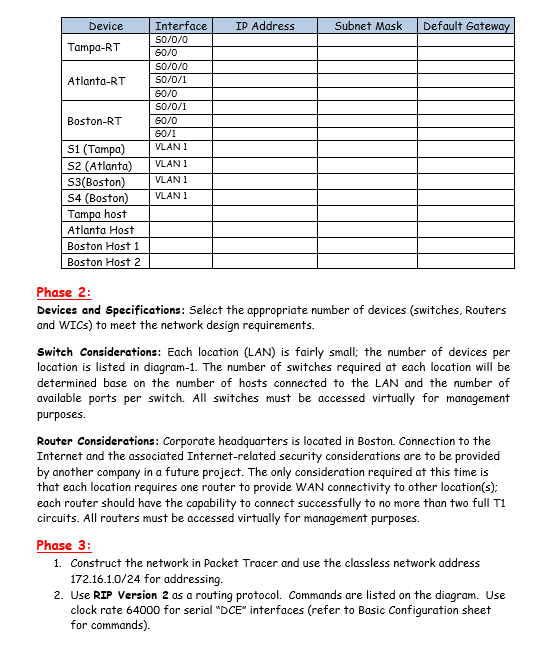 | Device | Interface | IP Address | Subnet Mask | Default Gateway |
|---|---|---|---|---|
| Tampa-RT | S0/0/0 | | | |
| | G0/0 | | | |
| Atlanta-RT | S0/0/0 | | | |
| | S0/0/1 | | | |
| | G0/0 | | | |
| Boston-RT | S0/0/1 | | | |
| | G0/0 | | | |
| | G0/1 | | | |
| S1 (Tampa) | VLAN 1 | | | |
| S2 (Atlanta) | VLAN 1 | | | |
| S3(Boston) | VLAN 1 | | | |
| S4 (Boston) | VLAN 1 | | | |
| Tampa host | | | | |
| Atlanta Host | | | | |
| Boston Host 1 | | | | |
| Boston Host 2 | | | | |

Phase 2:

Devices and Specifications: Select the appropriate number of devices (switches, Routers and WICs) to meet the network design requirements.

Switch Considerations: Each location (LAN) is fairly small; the number of devices per location is listed in diagram-1. The number of switches required at each location will be determined base on the number of hosts connected to the LAN and the number of available ports per switch. All switches must be accessed virtually for management purposes.

Router Considerations: Corporate headquarters is located in Boston. Connection to the Internet and the associated Internet-related security considerations are to be provided by another company in a future project. The only consideration required at this time is that each location requires one router to provide WAN connectivity to other location(s); each router should have the capability to connect successfully to no more than two full T1 circuits. All routers must be accessed virtually for management purposes.

Phase 3:

1. Construct the network in Packet Tracer and use the classless network address 172.16.1.0/24 for addressing.
2. Use RIP Version 2 as a routing protocol. Commands are listed on the diagram. Use clock rate 64000 for serial "DCE" interfaces (refer to Basic Configuration sheet for commands).